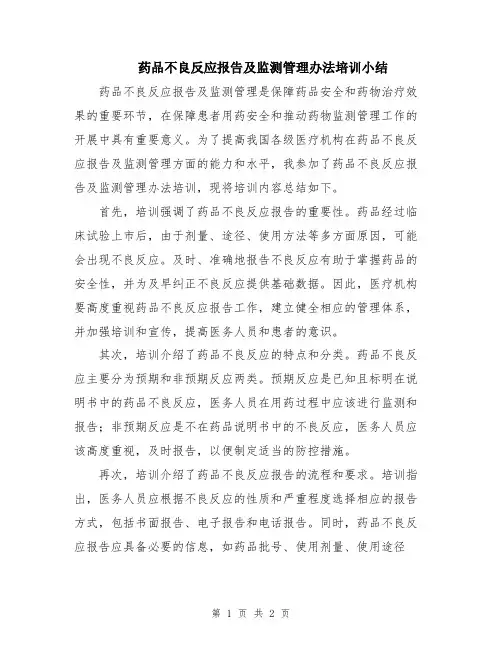 药品不良反应报告及监测管理办法培训小结

药品不良反应报告及监测管理是保障药品安全和药物治疗效果的重要环节，在保障患者用药安全和推动药物监测管理工作的开展中具有重要意义。为了提高我国各级医疗机构在药品不良反应报告及监测管理方面的能力和水平，我参加了药品不良反应报告及监测管理办法培训，现将培训内容总结如下。

首先，培训强调了药品不良反应报告的重要性。药品经过临床试验上市后，由于剂量、途径、使用方法等多方面原因，可能会出现不良反应。及时、准确地报告不良反应有助于掌握药品的安全性，并为及早纠正不良反应提供基础数据。因此，医疗机构要高度重视药品不良反应报告工作，建立健全相应的管理体系，并加强培训和宣传，提高医务人员和患者的意识。

其次，培训介绍了药品不良反应的特点和分类。药品不良反应主要分为预期和非预期反应两类。预期反应是已知且标明在说明书中的药品不良反应，医务人员在用药过程中应该进行监测和报告；非预期反应是不在药品说明书中的不良反应，医务人员应该高度重视，及时报告，以便制定适当的防控措施。

再次，培训介绍了药品不良反应报告的流程和要求。培训指出，医务人员应根据不良反应的性质和严重程度选择相应的报告方式，包括书面报告、电子报告和电话报告。同时，药品不良反应报告应具备必要的信息，如药品批号、使用剂量、使用途径

第 1 页 共 2 页